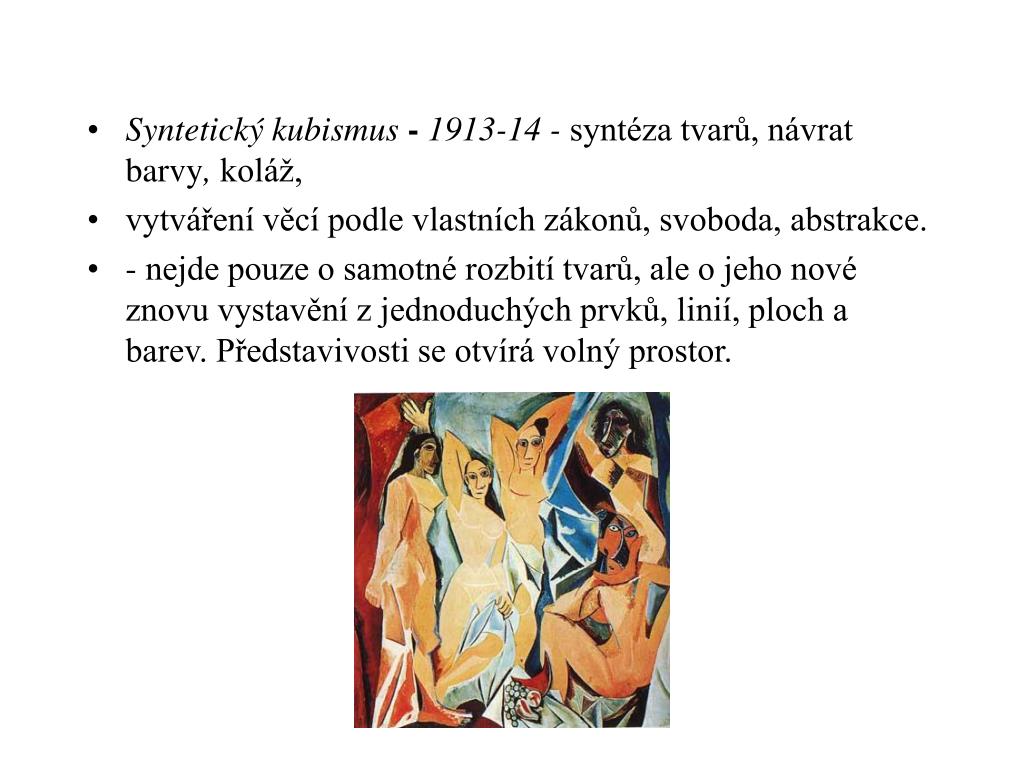 • Syntetický kubismus - 1913-14 - syntéza tvarů, návrat barvy, koláž,

• vytváření věcí podle vlastních zákonů, svoboda, abstrakce.

• - nejde pouze o samotné rozbití tvarů, ale o jeho nové znovu vystavění z jednoduchých prvků, linií, ploch a barev. Představivosti se otvírá volný prostor.